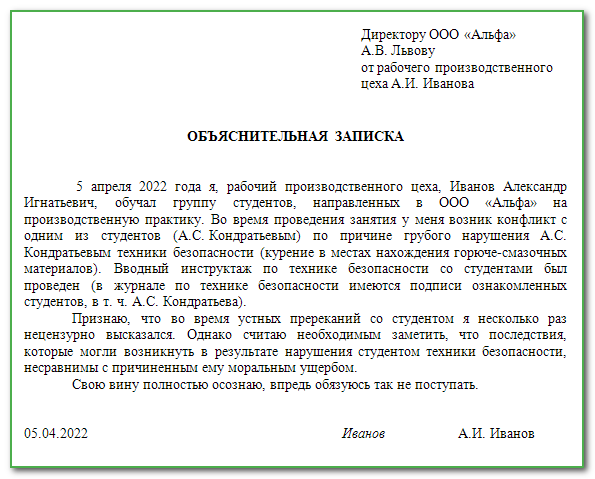 Директору ООО «Альфа»
А.В. Львову
от рабочего производственного цеха А.И. Иванова

ОБЪЯСНИТЕЛЬНАЯ ЗАПИСКА

5 апреля 2022 года я, рабочий производственного цеха, Иванов Александр Игнатьевич, обучал группу студентов, направленных в ООО «Альфа» на производственную практику. Во время проведения занятия у меня возник конфликт с одним из студентов (А.С. Кондратьевым) по причине грубого нарушения А.С. Кондратьевым техники безопасности (курение в местах нахождения горюче-смазочных материалов). Вводный инструктаж по технике безопасности со студентами был проведен (в журнале по технике безопасности имеются подписи ознакомленных студентов, в т. ч. А.С. Кондратьева).

Признаю, что во время устных пререканий со студентом я несколько раз нецензурно высказался. Однако считаю необходимым заметить, что последствия, которые могли возникнуть в результате нарушения студентом техники безопасности, несравнимы с причиненным ему моральным ущербом.

Свою вину полностью осознаю, впредь обязуюсь так не поступать.

05.04.2022 Иванов А.И. Иванов